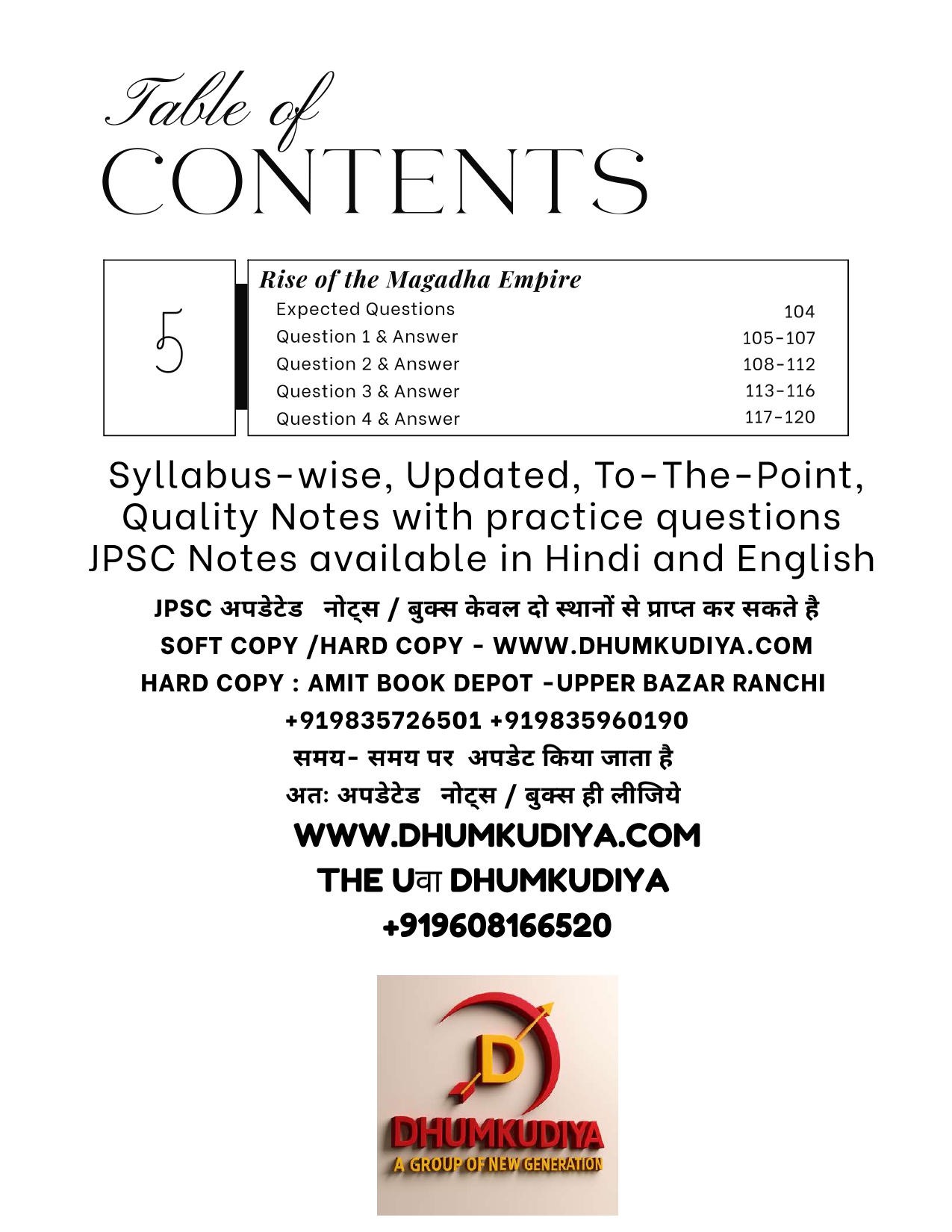 Table of
CONTENTS

5

Rise of the Magadha Empire

| | |
|---|---|
| Expected Questions | 104 |
| Question 1 & Answer | 105-107 |
| Question 2 & Answer | 108-112 |
| Question 3 & Answer | 113-116 |
| Question 4 & Answer | 117-120 |

Syllabus-wise, Updated, To-The-Point, Quality Notes with practice questions JPSC Notes available in Hindi and English

JPSC अपडेटेड नोट्स / बुक्स केवल दो स्थानों से प्राप्त कर सकते है
SOFT COPY /HARD COPY - WWW.DHUMKUDIYA.COM
HARD COPY : AMIT BOOK DEPOT -UPPER BAZAR RANCHI
+919835726501 +919835960190
समय- समय पर अपडेट किया जाता है
अतः अपडेटेड नोट्स / बुक्स ही लीजिये
WWW.DHUMKUDIYA.COM
THE Uवा DHUMKUDIYA
+919608166520

D
DHUMKUDIYA
A GROUP OF NEW GENERATION